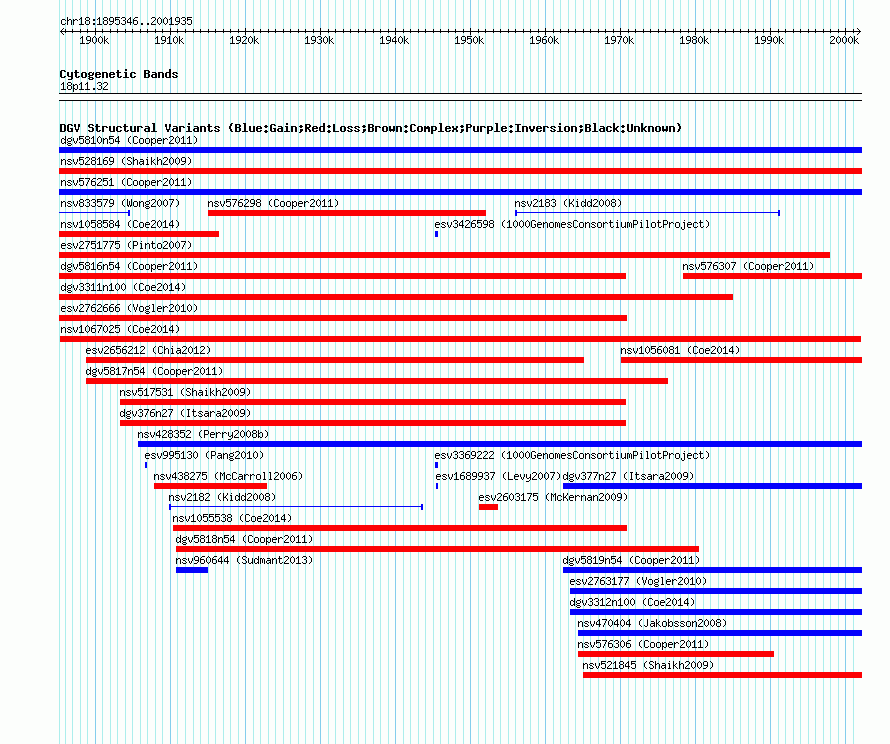 chr18:1895346..2001935

1900k 1910k 1920k 1930k 1940k 1950k 1960k 1970k 1980k 1990k 2000k

Cytogenetic Bands
18p11.32

DGV Structural Variants (Blue:Gain;Red:Loss;Brown:Complex;Purple:Inversion;Black:Unknown)
dgv5810n54 (Cooper2011)
nsv528169 (Shaikh2009)
nsv576251 (Cooper2011)
nsv833579 (Wong2007)
nsv576298 (Cooper2011)
nsv2183 (Kidd2008)
nsv1058584 (Coe2014)
esv3426598 (1000GenomesConsortiumPilotProject)
esv2751775 (Pinto2007)
dgv5816n54 (Cooper2011)
nsv576307 (Cooper2011)
dgv3311n100 (Coe2014)
esv2762666 (Vogler2010)
nsv1067025 (Coe2014)
esv2656212 (Chia2012)
nsv1056081 (Coe2014)
dgv5817n54 (Cooper2011)
nsv517531 (Shaikh2009)
dgv376n27 (Itsara2009)
nsv428352 (Perry2008b)
esv995130 (Pang2010)
esv3369222 (1000GenomesConsortiumPilotProject)
nsv438275 (McCarroll2006)
esv1689937 (Levy2007)
dgv377n27 (Itsara2009)
nsv2182 (Kidd2008)
esv2603175 (McKernan2009)
nsv1055538 (Coe2014)
dgv5818n54 (Cooper2011)
nsv960644 (Sudmant2013)
dgv5819n54 (Cooper2011)
esv2763177 (Vogler2010)
dgv3312n100 (Coe2014)
nsv470404 (Jakobsson2008)
nsv576306 (Cooper2011)
nsv521845 (Shaikh2009)